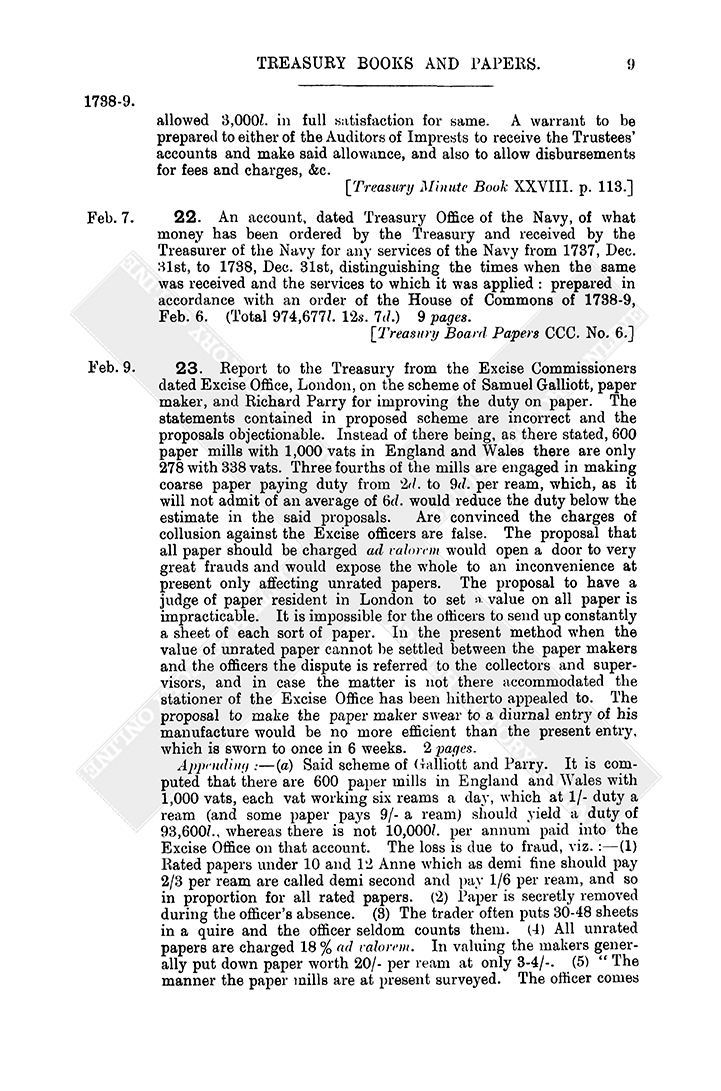 TREASURY BOOKS AND PAPERS. 9

1738-9.

allowed 3,000l. in full satisfaction for same. A warrant to be prepared to either of the Auditors of Imprests to receive the Trustees' accounts and make said allowance, and also to allow disbursements for fees and charges, &c.

[Treasury Minute Book XXVIII. p. 113.]

Feb. 7. 22. An account, dated Treasury Office of the Navy, of what money has been ordered by the Treasury and received by the Treasurer of the Navy for any services of the Navy from 1737, Dec. 31st, to 1738, Dec. 31st, distinguishing the times when the same was received and the services to which it was applied: prepared in accordance with an order of the House of Commons of 1738-9, Feb. 6. (Total 974,677l. 12s. 7d.) 9 pages.

[Treasury Board Papers CCC. No. 6.]

Feb. 9. 23. Report to the Treasury from the Excise Commissioners dated Excise Office, London, on the scheme of Samuel Galliott, paper maker, and Richard Parry for improving the duty on paper. The statements contained in proposed scheme are incorrect and the proposals objectionable. Instead of there being, as there stated, 600 paper mills with 1,000 vats in England and Wales there are only 278 with 338 vats. Three fourths of the mills are engaged in making coarse paper paying duty from 2d. to 9d. per ream, which, as it will not admit of an average of 6d. would reduce the duty below the estimate in the said proposals. Are convinced the charges of collusion against the Excise officers are false. The proposal that all paper should be charged ad valorem would open a door to very great frauds and would expose the whole to an inconvenience at present only affecting unrated papers. The proposal to have a judge of paper resident in London to set a value on all paper is impracticable. It is impossible for the officers to send up constantly a sheet of each sort of paper. In the present method when the value of unrated paper cannot be settled between the paper makers and the officers the dispute is referred to the collectors and supervisors, and in case the matter is not there accommodated the stationer of the Excise Office has been hitherto appealed to. The proposal to make the paper maker swear to a diurnal entry of his manufacture would be no more efficient than the present entry, which is sworn to once in 6 weeks. 2 pages.

Appending:—(a) Said scheme of Galliott and Parry. It is computed that there are 600 paper mills in England and Wales with 1,000 vats, each vat working six reams a day, which at 1/- duty a ream (and some paper pays 9/- a ream) should yield a duty of 93,600l., whereas there is not 10,000l. per annum paid into the Excise Office on that account. The loss is due to fraud, viz.:—(1) Rated papers under 10 and 12 Anne which as demi fine should pay 2/3 per ream are called demi second and pay 1/6 per ream, and so in proportion for all rated papers. (2) Paper is secretly removed during the officer's absence. (3) The trader often puts 30-48 sheets in a quire and the officer seldom counts them. (4) All unrated papers are charged 18 % ad valorem. In valuing the makers generally put down paper worth 20/- per ream at only 3-4/-. (5) "The manner the paper mills are at present surveyed. The officer comes